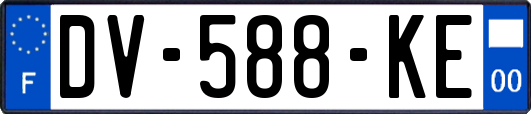 F
DV-588-KE
00